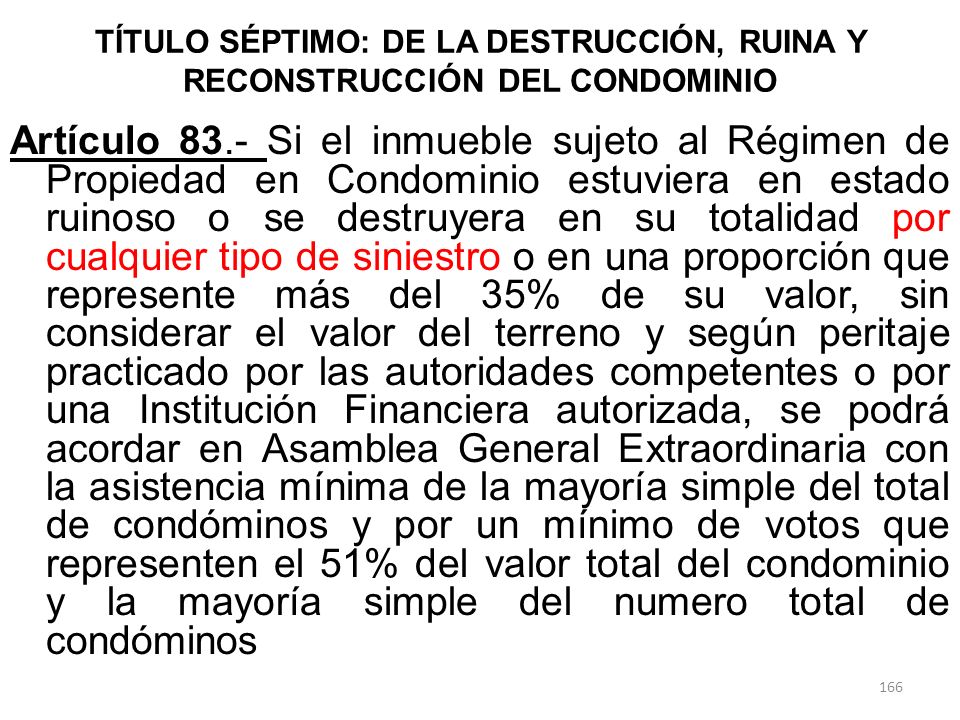 TÍTULO SÉPTIMO: DE LA DESTRUCCIÓN, RUINA Y RECONSTRUCCIÓN DEL CONDOMINIO

Artículo 83.- Si el inmueble sujeto al Régimen de Propiedad en Condominio estuviera en estado ruinoso o se destruyera en su totalidad por cualquier tipo de siniestro o en una proporción que represente más del 35% de su valor, sin considerar el valor del terreno y según peritaje practicado por las autoridades competentes o por una Institución Financiera autorizada, se podrá acordar en Asamblea General Extraordinaria con la asistencia mínima de la mayoría simple del total de condóminos y por un mínimo de votos que representen el 51% del valor total del condominio y la mayoría simple del numero total de condóminos

166